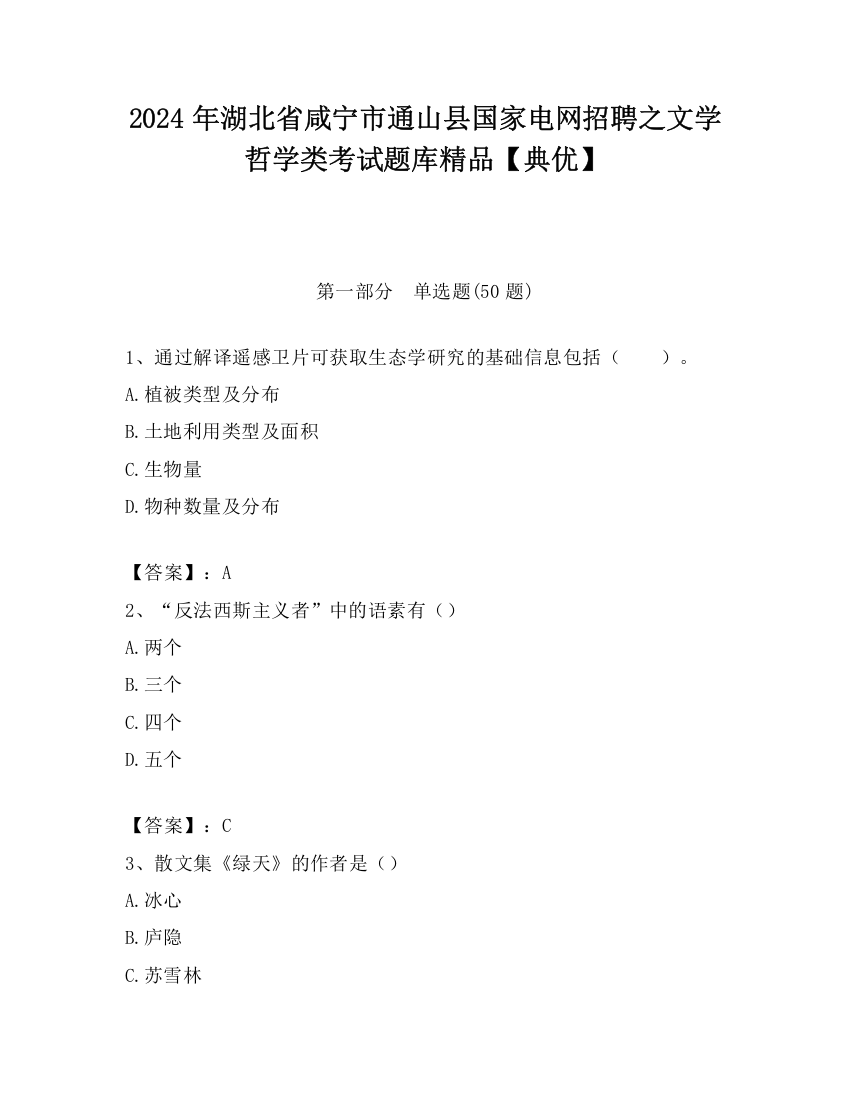 2024 年湖北省咸宁市通山县国家电网招聘之文学哲学类考试题库精品【典优】

第一部分　单选题(50 题)

1、通过解译遥感卫片可获取生态学研究的基础信息包括（　　）。
A.植被类型及分布
B.土地利用类型及面积
C.生物量
D.物种数量及分布

【答案】：A
2、“反法西斯主义者”中的语素有（）
A.两个
B.三个
C.四个
D.五个

【答案】：C
3、散文集《绿天》的作者是（）
A.冰心
B.庐隐
C.苏雪林